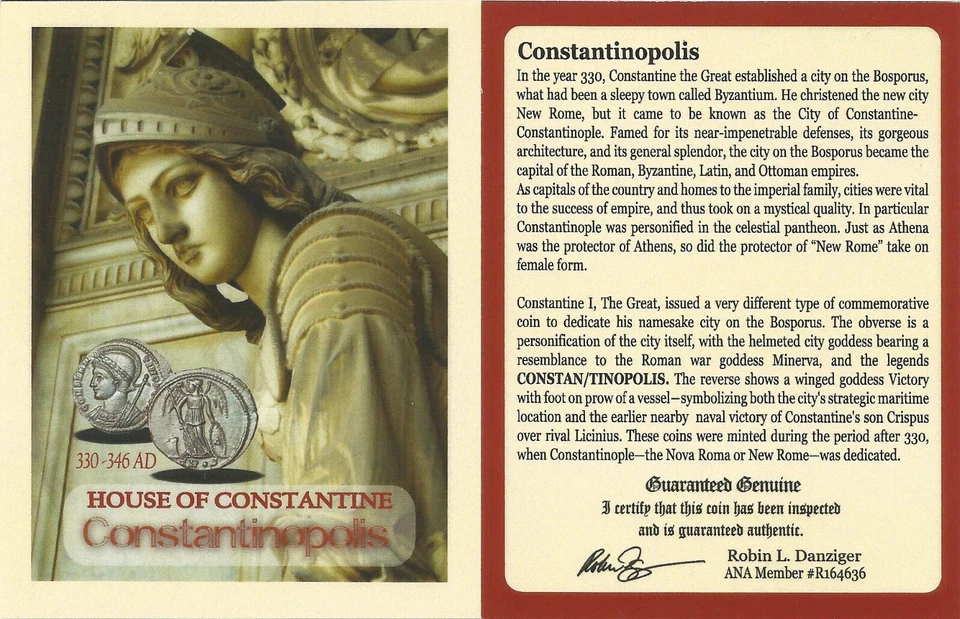 330 -346 AD

HOUSE OF CONSTANTINE
Constantinopolis

Constantinopolis

In the year 330, Constantine the Great established a city on the Bosporus, what had been a sleepy town called Byzantium. He christened the new city New Rome, but it came to be known as the City of Constantine-Constantinople. Famed for its near-impenetrable defenses, its gorgeous architecture, and its general splendor, the city on the Bosporus became the capital of the Roman, Byzantine, Latin, and Ottoman empires.
As capitals of the country and homes to the imperial family, cities were vital to the success of empire, and thus took on a mystical quality. In particular Constantinople was personified in the celestial pantheon. Just as Athena was the protector of Athens, so did the protector of "New Rome" take on female form.

Constantine I, The Great, issued a very different type of commemorative coin to dedicate his namesake city on the Bosporus. The obverse is a personification of the city itself, with the helmeted city goddess bearing a resemblance to the Roman war goddess Minerva, and the legends CONSTAN/TINOPOLIS. The reverse shows a winged goddess Victory with foot on prow of a vessel–symbolizing both the city's strategic maritime location and the earlier nearby naval victory of Constantine's son Crispus over rival Licinius. These coins were minted during the period after 330, when Constantinople—the Nova Roma or New Rome—was dedicated.

Guaranteed Genuine
I certify that this coin has been inspected and is guaranteed authentic.

Robin L. Danziger
ANA Member #R164636